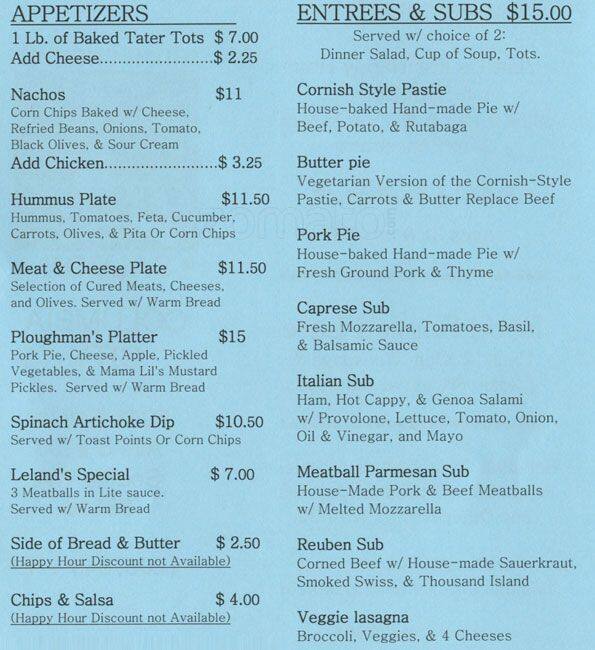 APPETIZERS

1 Lb. of Baked Tater Tots $ 7.00
Add Cheese........................$ 2.25

Nachos $11
Corn Chips Baked w/ Cheese, Refried Beans, Onions, Tomato, Black Olives, & Sour Cream
Add Chicken........................$ 3.25

Hummus Plate $11.50
Hummus, Tomatoes, Feta, Cucumber, Carrots, Olives, & Pita Or Corn Chips

Meat & Cheese Plate $11.50
Selection of Cured Meats, Cheeses, and Olives. Served w/ Warm Bread

Ploughman's Platter $15
Pork Pie, Cheese, Apple, Pickled Vegetables, & Mama Lil's Mustard Pickles. Served w/ Warm Bread

Spinach Artichoke Dip $10.50
Served w/ Toast Points Or Corn Chips

Leland's Special $ 7.00
3 Meatballs in Lite sauce. Served w/ Warm Bread

Side of Bread & Butter $ 2.50
(Happy Hour Discount not Available)

Chips & Salsa $ 4.00
(Happy Hour Discount not Available)

ENTREES & SUBS $15.00
Served w/ choice of 2: Dinner Salad, Cup of Soup, Tots.

Cornish Style Pastie
House-baked Hand-made Pie w/ Beef, Potato, & Rutabaga

Butter pie
Vegetarian Version of the Cornish-Style Pastie, Carrots & Butter Replace Beef

Pork Pie
House-baked Hand-made Pie w/ Fresh Ground Pork & Thyme

Caprese Sub
Fresh Mozzarella, Tomatoes, Basil, & Balsamic Sauce

Italian Sub
Ham, Hot Cappy, & Genoa Salami w/ Provolone, Lettuce, Tomato, Onion, Oil & Vinegar, and Mayo

Meatball Parmesan Sub
House-Made Pork & Beef Meatballs w/ Melted Mozzarella

Reuben Sub
Corned Beef w/ House-made Sauerkraut, Smoked Swiss, & Thousand Island

Veggie lasagna
Broccoli, Veggies, & 4 Cheeses